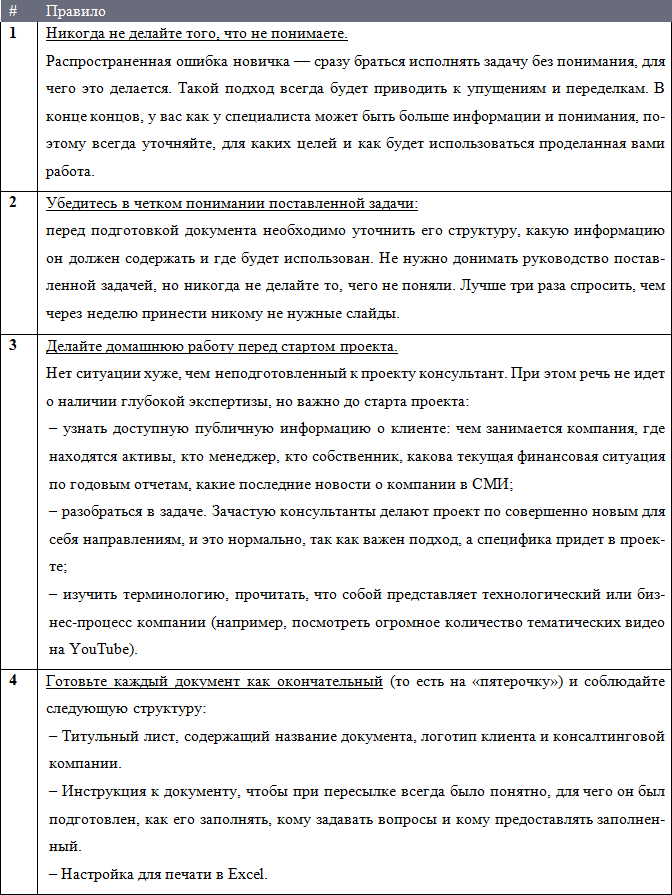 | # | Правило |
|---|---|
| 1 | Никогда не делайте того, что не понимаете. Распространенная ошибка новичка — сразу браться исполнять задачу без понимания, для чего это делается. Такой подход всегда будет приводить к упущениям и переделкам. В конце концов, у вас как у специалиста может быть больше информации и понимания, поэтому всегда уточняйте, для каких целей и как будет использоваться проделанная вами работа. |
| 2 | Убедитесь в четком понимании поставленной задачи: перед подготовкой документа необходимо уточнить его структуру, какую информацию он должен содержать и где будет использован. Не нужно донимать руководство поставленной задачей, но никогда не делайте то, чего не поняли. Лучше три раза спросить, чем через неделю принести никому не нужные слайды. |
| 3 | Делайте домашнюю работу перед стартом проекта. Нет ситуации хуже, чем неподготовленный к проекту консультант. При этом речь не идет о наличии глубокой экспертизы, но важно до старта проекта: – узнать доступную публичную информацию о клиенте: чем занимается компания, где находятся активы, кто менеджер, кто собственник, какова текущая финансовая ситуация по годовым отчетам, какие последние новости о компании в СМИ; – разобраться в задаче. Зачастую консультанты делают проект по совершенно новым для себя направлениям, и это нормально, так как важен подход, а специфика придет в проекте; – изучить терминологию, прочитать, что собой представляет технологический или бизнес-процесс компании (например, посмотреть огромное количество тематических видео на YouTube). |
| 4 | Готовьте каждый документ как окончательный (то есть на «пятерочку») и соблюдайте следующую структуру: – Титульный лист, содержащий название документа, логотип клиента и консалтинговой компании. – Инструкция к документу, чтобы при пересылке всегда было понятно, для чего он был подготовлен, как его заполнять, кому задавать вопросы и кому предоставлять заполненный. – Настройка для печати в Excel. |